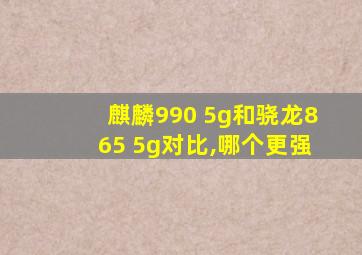 麒麟990 5g和骁龙865 5g对比,哪个更强